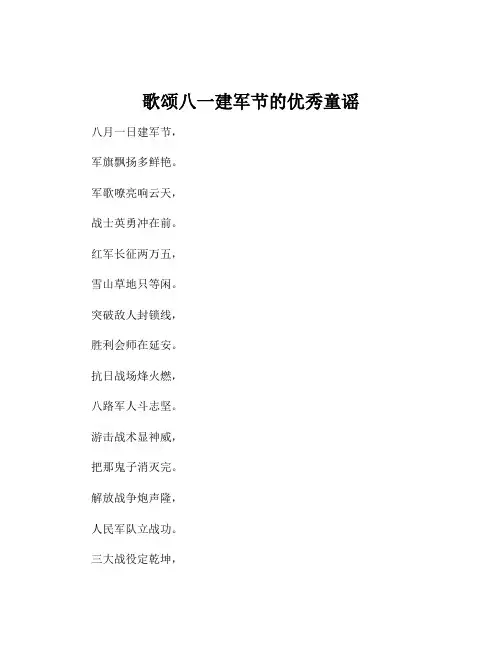 歌颂八一建军节的优秀童谣

八月一日建军节，

军旗飘扬多鲜艳。

军歌嘹亮响云天，

战士英勇冲在前。

红军长征两万五，

雪山草地只等闲。

突破敌人封锁线，

胜利会师在延安。

抗日战场烽火燃，

八路军人斗志坚。

游击战术显神威，

把那鬼子消灭完。

解放战争炮声隆，

人民军队立战功。

三大战役定乾坤，